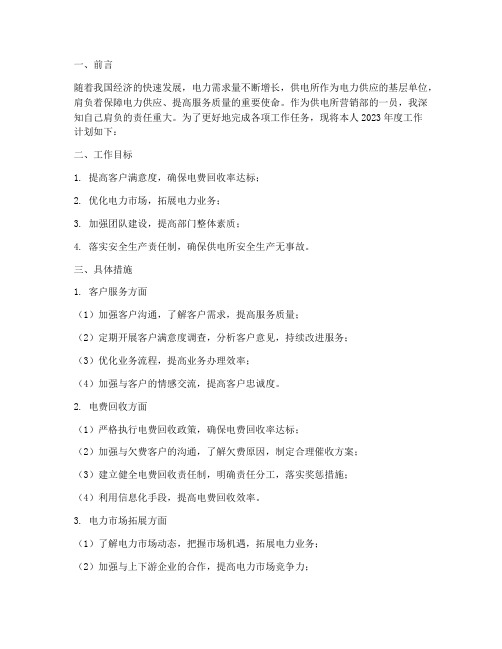 一、前言

随着我国经济的快速发展，电力需求量不断增长，供电所作为电力供应的基层单位，肩负着保障电力供应、提高服务质量的重要使命。作为供电所营销部的一员，我深知自己肩负的责任重大。为了更好地完成各项工作任务，现将本人 2023 年度工作计划如下：

二、工作目标

1. 提高客户满意度，确保电费回收率达标；

2. 优化电力市场，拓展电力业务；

3. 加强团队建设，提高部门整体素质；

4. 落实安全生产责任制，确保供电所安全生产无事故。

三、具体措施

1. 客户服务方面

（1）加强客户沟通，了解客户需求，提高服务质量；

（2）定期开展客户满意度调查，分析客户意见，持续改进服务；

（3）优化业务流程，提高业务办理效率；

（4）加强与客户的情感交流，提高客户忠诚度。

2. 电费回收方面

（1）严格执行电费回收政策，确保电费回收率达标；

（2）加强与欠费客户的沟通，了解欠费原因，制定合理催收方案；

（3）建立健全电费回收责任制，明确责任分工，落实奖惩措施；

（4）利用信息化手段，提高电费回收效率。

3. 电力市场拓展方面

（1）了解电力市场动态，把握市场机遇，拓展电力业务；

（2）加强与上下游企业的合作，提高电力市场竞争力；